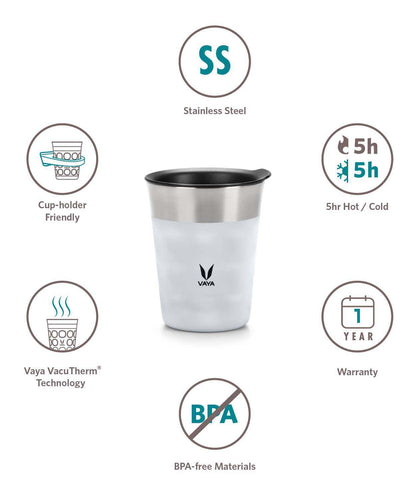 SS

Stainless Steel

Cup-holder Friendly

5h
5h

5hr Hot / Cold

VAYA

Vaya VacuTherm® Technology

1
YEAR

Warranty

BPA

BPA-free Materials